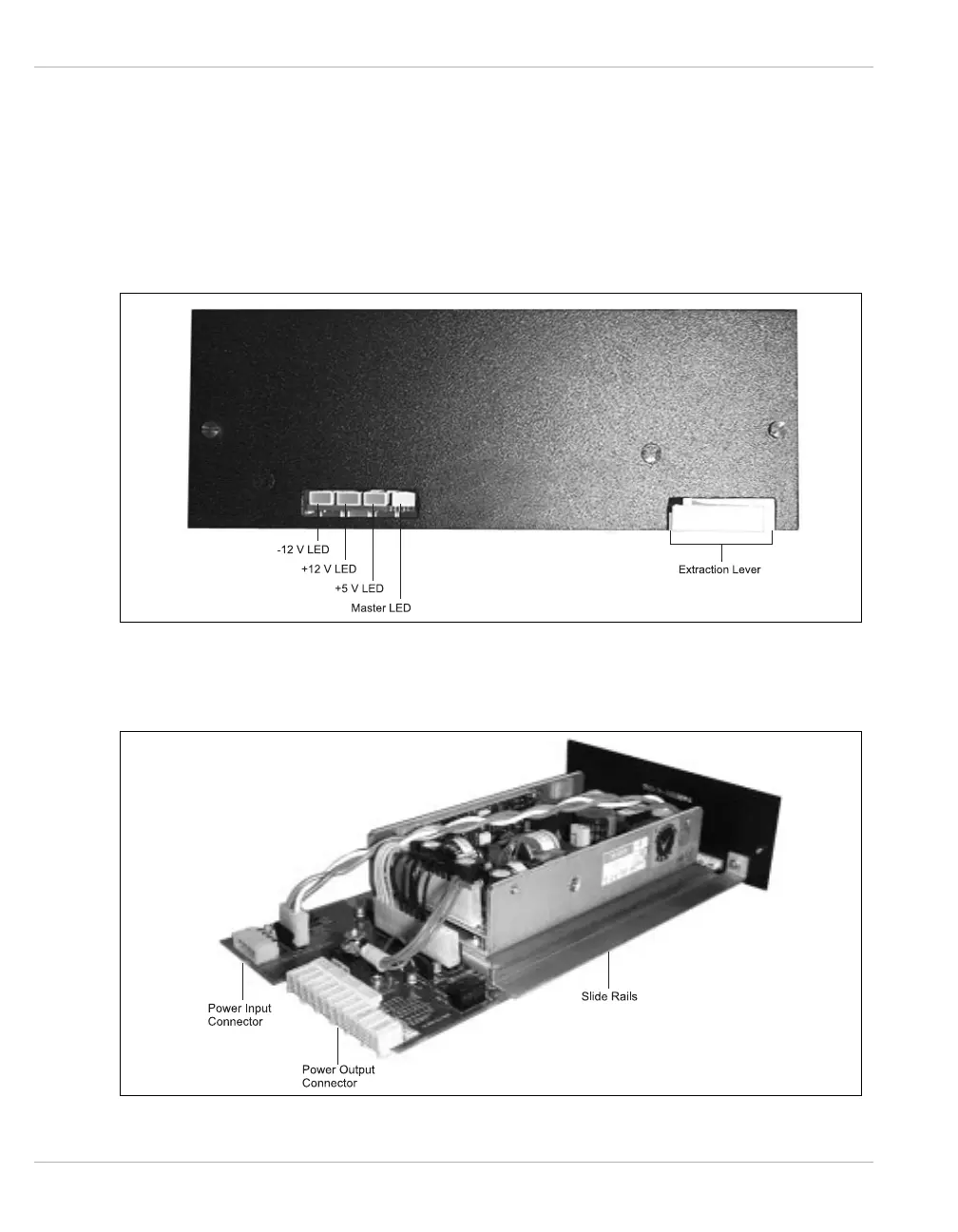 -12 V LED
+12 V LED
+5 V LED
Master LED
Extraction Lever

Power Input Connector
Power Output Connector
Slide Rails